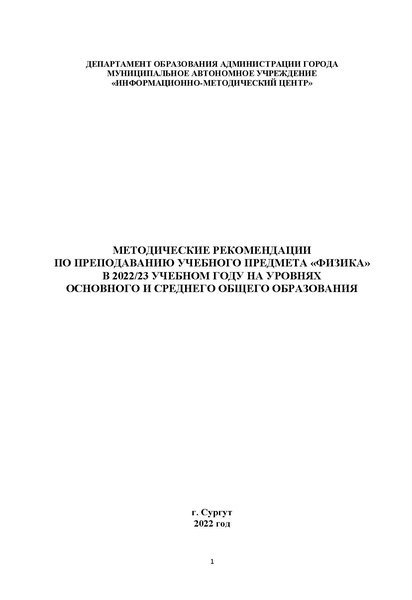 ДЕПАРТАМЕНТ ОБРАЗОВАНИЯ АДМИНИСТРАЦИИ ГОРОДА
МУНИЦИПАЛЬНОЕ АВТОНОМНОЕ УЧРЕЖДЕНИЕ
«ИНФОРМАЦИОННО-МЕТОДИЧЕСКИЙ ЦЕНТР»

МЕТОДИЧЕСКИЕ РЕКОМЕНДАЦИИ
ПО ПРЕПОДАВАНИЮ УЧЕБНОГО ПРЕДМЕТА «ФИЗИКА»
В 2022/23 УЧЕБНОМ ГОДУ НА УРОВНЯХ
ОСНОВНОГО И СРЕДНЕГО ОБЩЕГО ОБРАЗОВАНИЯ

г. Сургут
2022 год

1